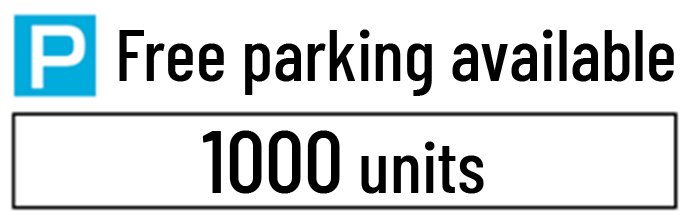 P Free parking available

1000 units